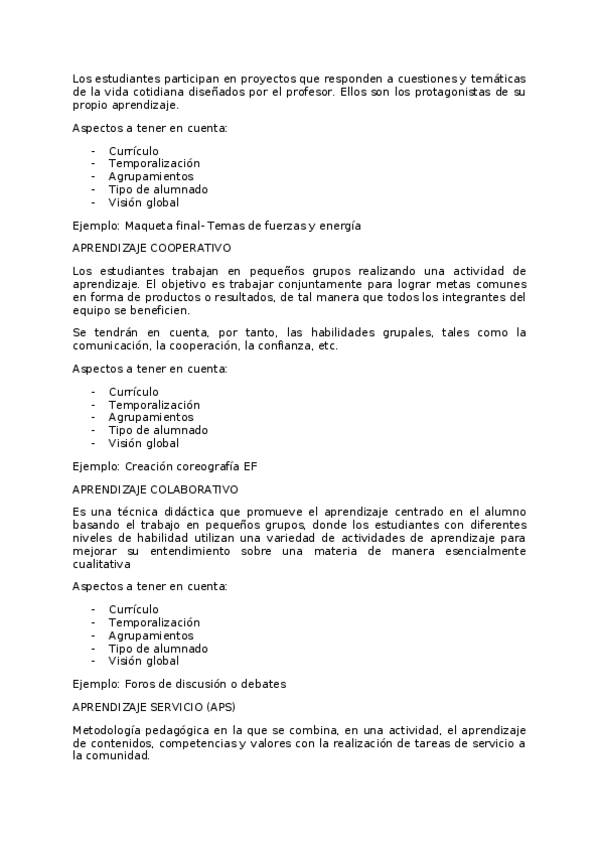 Los estudiantes participan en proyectos que responden a cuestiones y temáticas de la vida cotidiana diseñados por el profesor. Ellos son los protagonistas de su propio aprendizaje.

Aspectos a tener en cuenta:

- Currículo
- Temporalización
- Agrupamientos
- Tipo de alumnado
- Visión global

Ejemplo: Maqueta final- Temas de fuerzas y energía

APRENDIZAJE COOPERATIVO

Los estudiantes trabajan en pequeños grupos realizando una actividad de aprendizaje. El objetivo es trabajar conjuntamente para lograr metas comunes en forma de productos o resultados, de tal manera que todos los integrantes del equipo se beneficien.

Se tendrán en cuenta, por tanto, las habilidades grupales, tales como la comunicación, la cooperación, la confianza, etc.

Aspectos a tener en cuenta:

- Currículo
- Temporalización
- Agrupamientos
- Tipo de alumnado
- Visión global

Ejemplo: Creación coreografía EF

APRENDIZAJE COLABORATIVO

Es una técnica didáctica que promueve el aprendizaje centrado en el alumno basando el trabajo en pequeños grupos, donde los estudiantes con diferentes niveles de habilidad utilizan una variedad de actividades de aprendizaje para mejorar su entendimiento sobre una materia de manera esencialmente cualitativa

Aspectos a tener en cuenta:

- Currículo
- Temporalización
- Agrupamientos
- Tipo de alumnado
- Visión global

Ejemplo: Foros de discusión o debates

APRENDIZAJE SERVICIO (APS)

Metodología pedagógica en la que se combina, en una actividad, el aprendizaje de contenidos, competencias y valores con la realización de tareas de servicio a la comunidad.